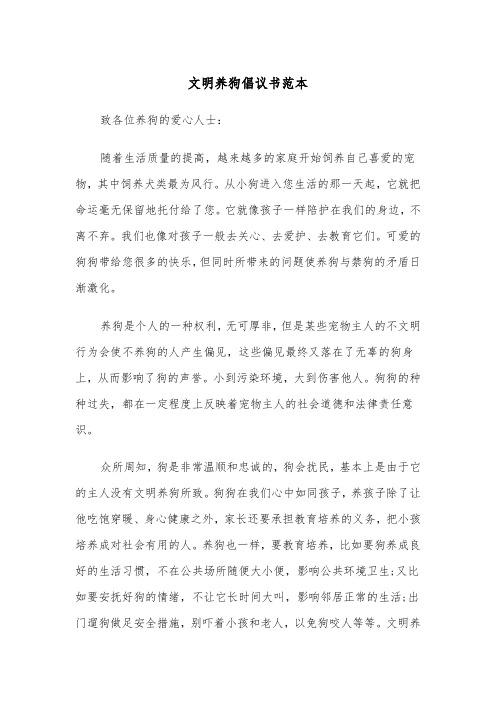 文明养狗倡议书范本

致各位养狗的爱心人士:

随着生活质量的提高,越来越多的家庭开始饲养自己喜爱的宠物,其中饲养犬类最为风行。从小狗进入您生活的那一天起,它就把命运毫无保留地托付给了您。它就像孩子一样陪护在我们的身边,不离不弃。我们也像对孩子一般去关心、去爱护、去教育它们。可爱的狗狗带给您很多的快乐,但同时所带来的问题使养狗与禁狗的矛盾日渐激化。

养狗是个人的一种权利,无可厚非,但是某些宠物主人的不文明行为会使不养狗的人产生偏见,这些偏见最终又落在了无辜的狗身上,从而影响了狗的声誉。小到污染环境,大到伤害他人。狗狗的种种过失,都在一定程度上反映着宠物主人的社会道德和法律责任意识。

众所周知,狗是非常温顺和忠诚的,狗会扰民,基本上是由于它的主人没有文明养狗所致。狗狗在我们心中如同孩子,养孩子除了让他吃饱穿暖、身心健康之外,家长还要承担教育培养的义务,把小孩培养成对社会有用的人。养狗也一样,要教育培养,比如要狗养成良好的生活习惯,不在公共场所随便大小便,影响公共环境卫生;又比如要安抚好狗的情绪,不让它长时间大叫,影响邻居正常的生活;出门遛狗做足安全措施,别吓着小孩和老人,以免狗咬人等等。文明养